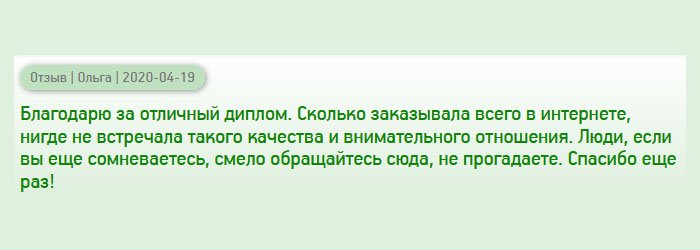 Отзыв | Ольга | 2020-04-19

Благодарю за отличный диплом. Сколько заказывала всего в интернете, нигде не встречала такого качества и внимательного отношения. Люди, если вы еще сомневаетесь, смело обращайтесь сюда, не прогадаете. Спасибо еще раз!